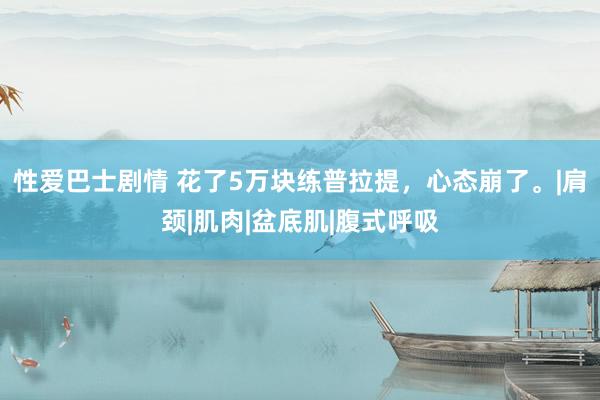 性爱巴士剧情 花了5万块练普拉提，心态崩了。|肩颈|肌肉|盆底肌|腹式呼吸